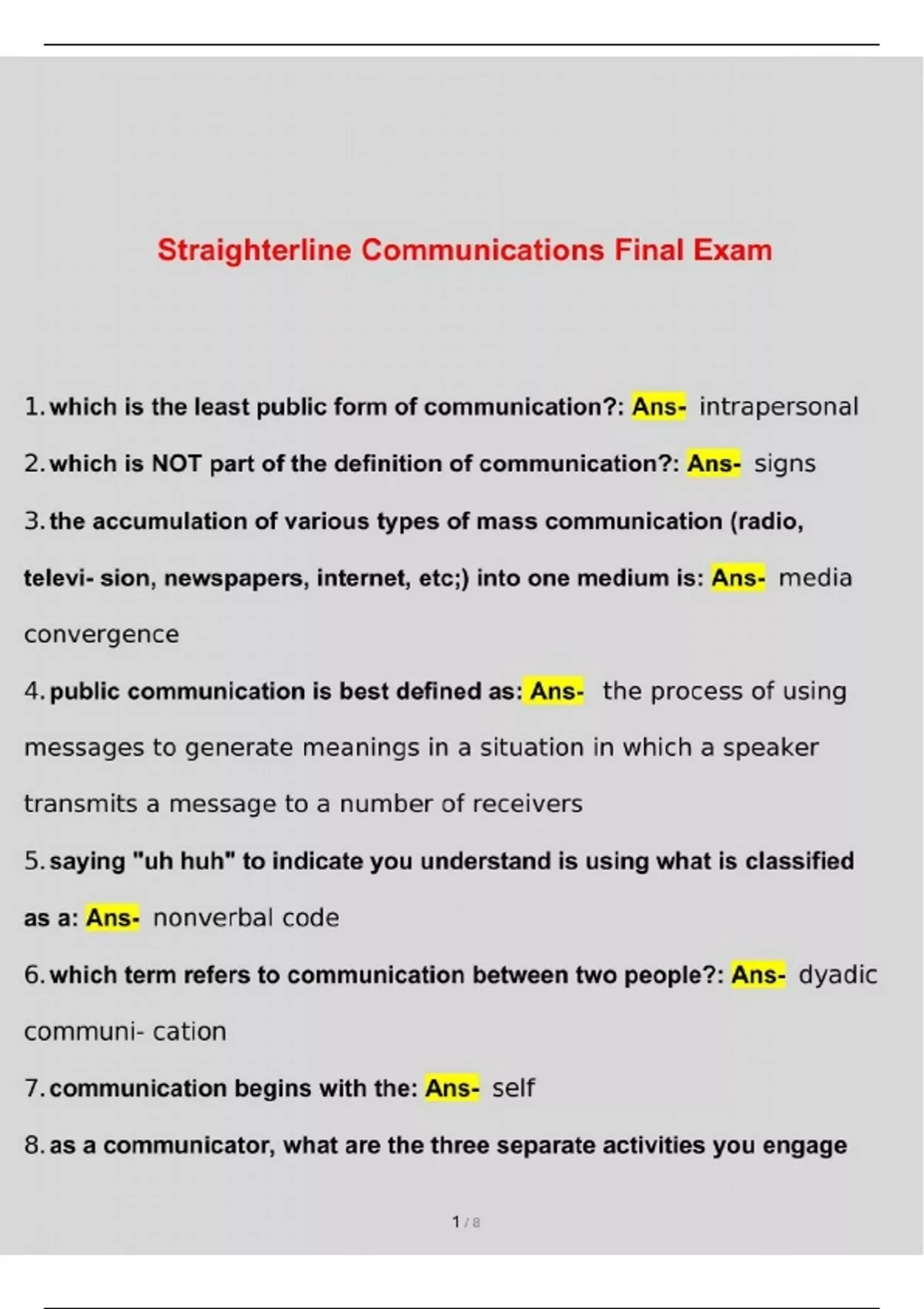 Straighterline Communications Final Exam

1. which is the least public form of communication?: Ans- intrapersonal

2. which is NOT part of the definition of communication?: Ans- signs

3. the accumulation of various types of mass communication (radio, televi- sion, newspapers, internet, etc;) into one medium is: Ans- media convergence

4. public communication is best defined as: Ans- the process of using messages to generate meanings in a situation in which a speaker transmits a message to a number of receivers

5. saying "uh huh" to indicate you understand is using what is classified as a: Ans- nonverbal code

6. which term refers to communication between two people?: Ans- dyadic communi- cation

7. communication begins with the: Ans- self

8. as a communicator, what are the three separate activities you engage

1 / 8